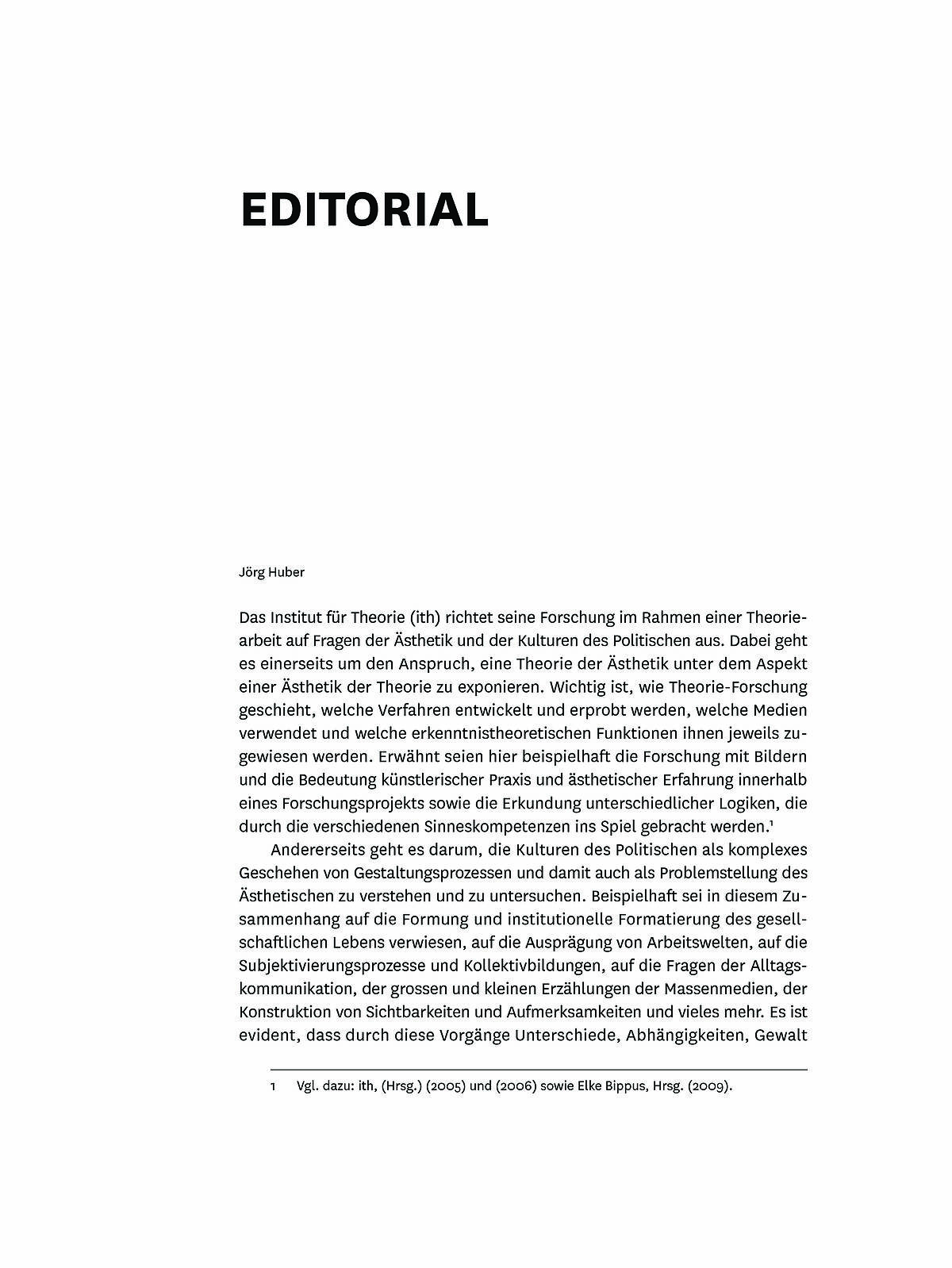 EDITORIAL

Jörg Huber

Das Institut für Theorie (ith) richtet seine Forschung im Rahmen einer Theoriearbeit auf Fragen der Ästhetik und der Kulturen des Politischen aus. Dabei geht es einerseits um den Anspruch, eine Theorie der Ästhetik unter dem Aspekt einer Ästhetik der Theorie zu exponieren. Wichtig ist, wie Theorie-Forschung geschieht, welche Verfahren entwickelt und erprobt werden, welche Medien verwendet und welche erkenntnistheoretischen Funktionen ihnen jeweils zugewiesen werden. Erwähnt seien hier beispielhaft die Forschung mit Bildern und die Bedeutung künstlerischer Praxis und ästhetischer Erfahrung innerhalb eines Forschungsprojekts sowie die Erkundung unterschiedlicher Logiken, die durch die verschiedenen Sinneskompetenzen ins Spiel gebracht werden.$^1$

Andererseits geht es darum, die Kulturen des Politischen als komplexes Geschehen von Gestaltungsprozessen und damit auch als Problemstellung des Ästhetischen zu verstehen und zu untersuchen. Beispielhaft sei in diesem Zusammenhang auf die Formung und institutionelle Formatierung des gesellschaftlichen Lebens verwiesen, auf die Ausprägung von Arbeitswelten, auf die Subjektivierungsprozesse und Kollektivbildungen, auf die Fragen der Alltagskommunikation, der grossen und kleinen Erzählungen der Massenmedien, der Konstruktion von Sichtbarkeiten und Aufmerksamkeiten und vieles mehr. Es ist evident, dass durch diese Vorgänge Unterschiede, Abhängigkeiten, Gewalt

1 Vgl. dazu: ith, (Hrsg.) (2005) und (2006) sowie Elke Bippus, Hrsg. (2009).